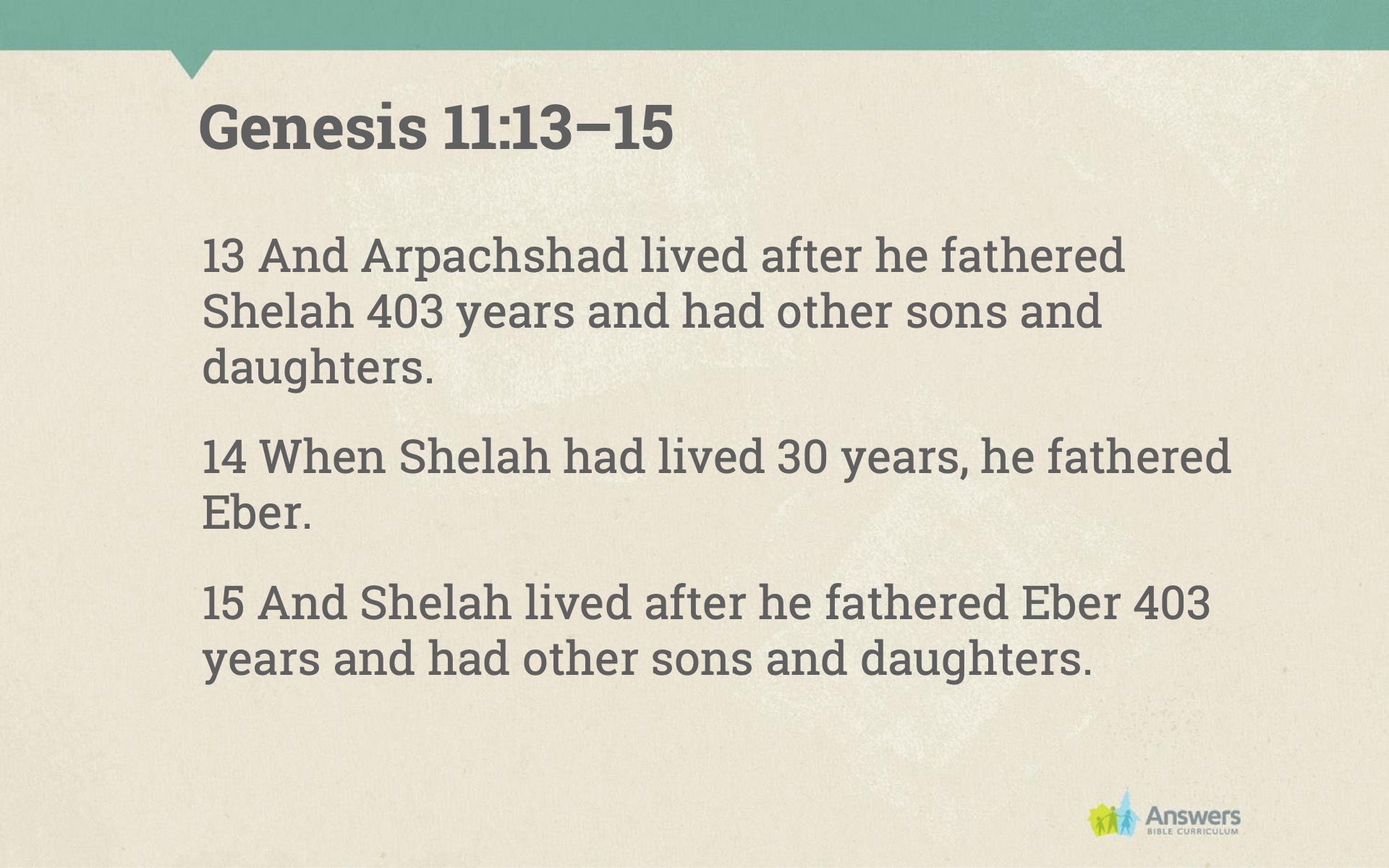 Genesis 11:13–15

13 And Arpachshad lived after he fathered Shelah 403 years and had other sons and daughters.

14 When Shelah had lived 30 years, he fathered Eber.

15 And Shelah lived after he fathered Eber 403 years and had other sons and daughters.

Answers
BIBLE CURRICULUM